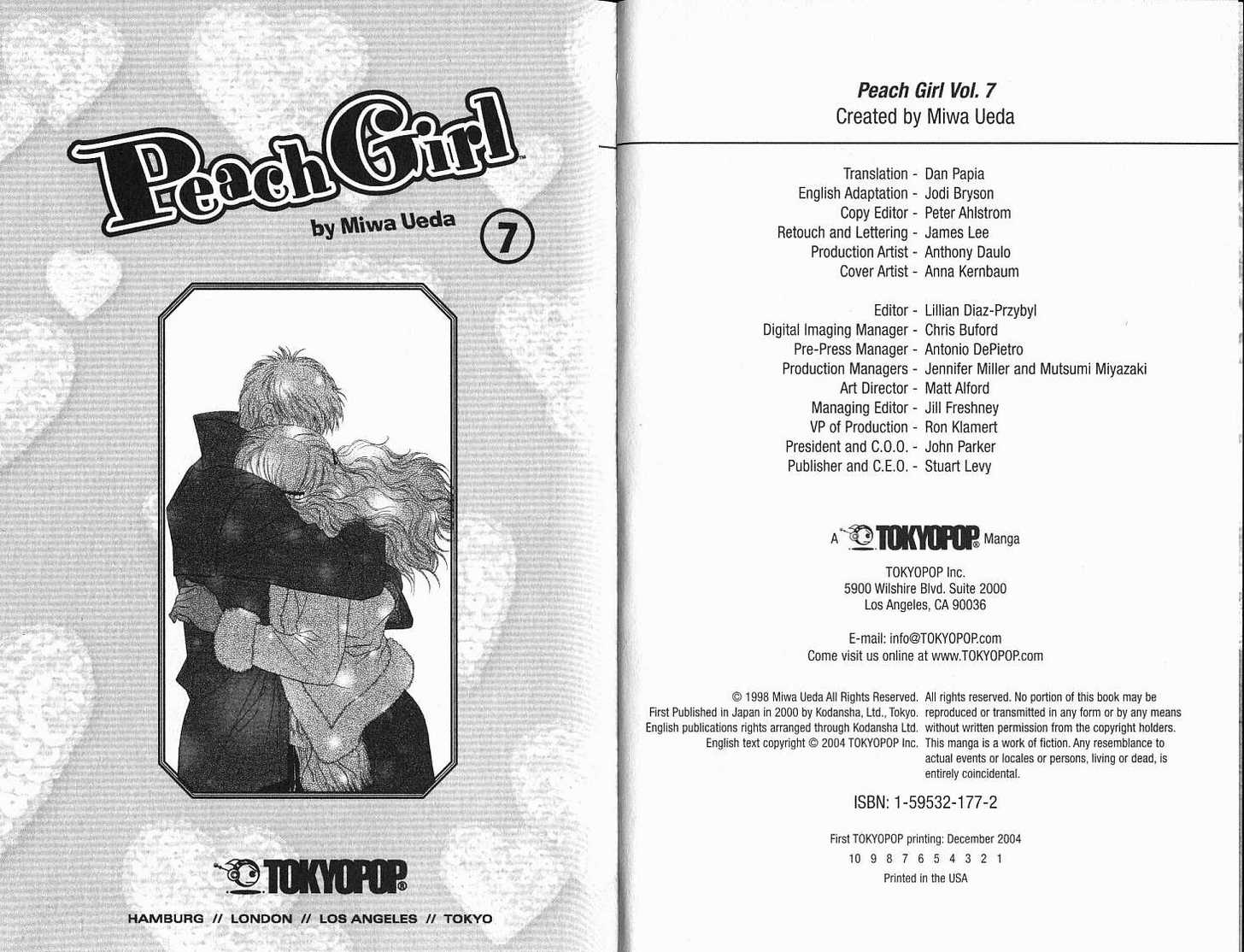 Peach Girl™

by Miwa Ueda

7

TOKYOPOP®

HAMBURG // LONDON // LOS ANGELES // TOKYO

Peach Girl Vol. 7
Created by Miwa Ueda

Translation - Dan Papia
English Adaptation - Jodi Bryson
Copy Editor - Peter Ahlstrom
Retouch and Lettering - James Lee
Production Artist - Anthony Daulo
Cover Artist - Anna Kernbaum

Editor - Lillian Diaz-Przybyl
Digital Imaging Manager - Chris Buford
Pre-Press Manager - Antonio DePietro
Production Managers - Jennifer Miller and Mutsumi Miyazaki
Art Director - Matt Alford
Managing Editor - Jill Freshney
VP of Production - Ron Klamert
President and C.O.O. - John Parker
Publisher and C.E.O. - Stuart Levy

A TOKYOPOP® Manga

TOKYOPOP Inc.
5900 Wilshire Blvd. Suite 2000
Los Angeles, CA 90036

E-mail: info@TOKYOPOP.com
Come visit us online at www.TOKYOPOP.com

© 1998 Miwa Ueda All Rights Reserved. First Published in Japan in 2000 by Kodansha, Ltd., Tokyo. English publications rights arranged through Kodansha Ltd. English text copyright © 2004 TOKYOPOP Inc.

All rights reserved. No portion of this book may be reproduced or transmitted in any form or by any means without written permission from the copyright holders. This manga is a work of fiction. Any resemblance to actual events or locales or persons, living or dead, is entirely coincidental.

ISBN: 1-59532-177-2

First TOKYOPOP printing: December 2004
10 9 8 7 6 5 4 3 2 1
Printed in the USA